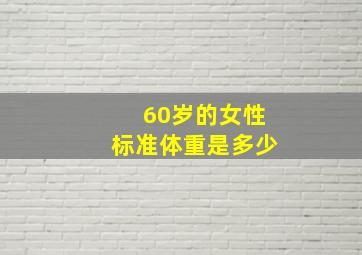 60岁的女性
标准体重是多少